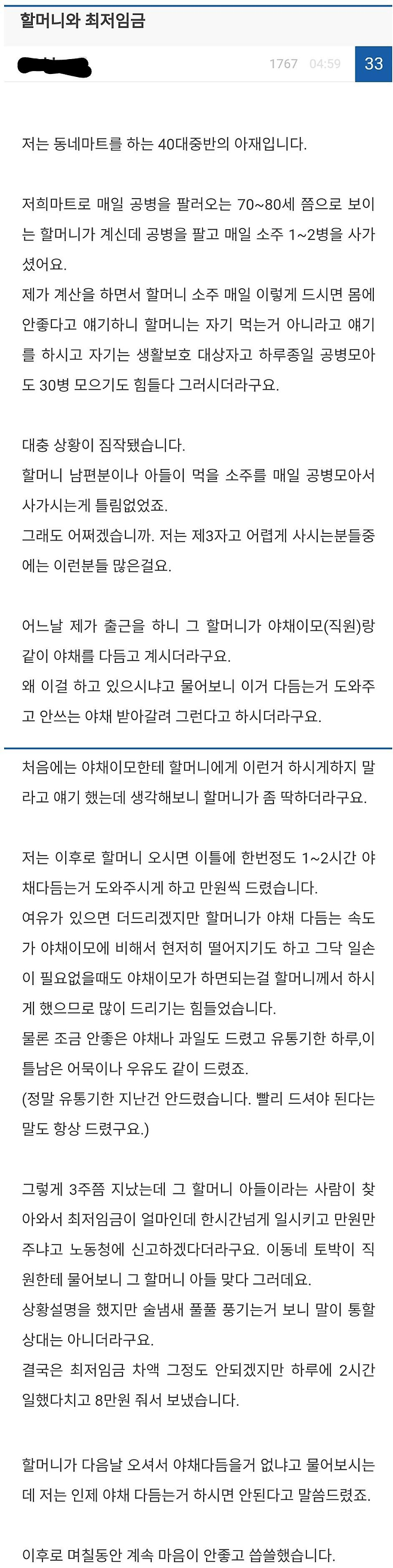 할머니와 최저임금

1767 04:59 33

저는 동네마트를 하는 40대중반의 아재입니다.

저희마트로 매일 공병을 팔러오는 70~80세 쯤으로 보이는 할머니가 계신데 공병을 팔고 매일 소주 1~2병을 사가셨어요.
제가 계산을 하면서 할머니 소주 매일 이렇게 드시면 몸에 안좋다고 얘기하니 할머니는 자기 먹는거 아니라고 얘기를 하시고 자기는 생활보호 대상자고 하루종일 공병모아도 30병 모으기도 힘들다 그러시더라구요.

대충 상황이 짐작됐습니다.
할머니 남편분이나 아들이 먹을 소주를 매일 공병모아서 사가시는게 틀림없었죠.
그래도 어쩌겠습니까. 저는 제3자고 어렵게 사시는분들중에는 이런분들 많은걸요.

어느날 제가 출근을 하니 그 할머니가 야채이모(직원)랑 같이 야채를 다듬고 계시더라구요.
왜 이걸 하고 있으시냐고 물어보니 이거 다듬는거 도와주고 안쓰는 야채 받아갈려 그런다고 하시더라구요.

처음에는 야채이모한테 할머니에게 이런거 하시게하지 말라고 얘기 했는데 생각해보니 할머니가 좀 딱하더라구요.

저는 이후로 할머니 오시면 이틀에 한번정도 1~2시간 야채다듬는거 도와주시게 하고 만원씩 드렸습니다.
여유가 있으면 더드리겠지만 할머니가 야채 다듬는 속도가 야채이모에 비해서 현저히 떨어지기도 하고 그닥 일손이 필요없을때도 야채이모가 하면되는걸 할머니께서 하시게 했으므로 많이 드리기는 힘들었습니다.
물론 조금 안좋은 야채나 과일도 드렸고 유통기한 하루,이틀남은 어묵이나 우유도 같이 드렸죠.
(정말 유통기한 지난건 안드렸습니다. 빨리 드셔야 된다는 말도 항상 드렸구요.)

그렇게 3주쯤 지났는데 그 할머니 아들이라는 사람이 찾아와서 최저임금이 얼마인데 한시간넘게 일시키고 만원만 주냐고 노동청에 신고하겠다더라구요. 이동네 토박이 직원한테 물어보니 그 할머니 아들 맞다 그러데요.
상황설명을 했지만 술냄새 풀풀 풍기는거 보니 말이 통할 상대는 아니더라구요.
결국은 최저임금 차액 그정도 안되겠지만 하루에 2시간 일했다치고 8만원 줘서 보냈습니다.

할머니가 다음날 오셔서 야채다듬을거 없냐고 물어보시는데 저는 인제 야채 다듬는거 하시면 안된다고 말씀드렸죠.

이후로 며칠동안 계속 마음이 안좋고 씁쓸했습니다.